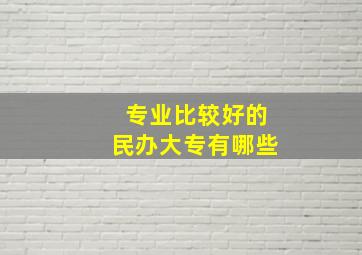 专业比较好的
民办大专有哪些